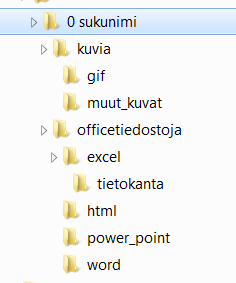 0 sukunimi
kuvia
gif
muut_kuvat
officetiedostoja
excel
tietokanta
html
power_point
word